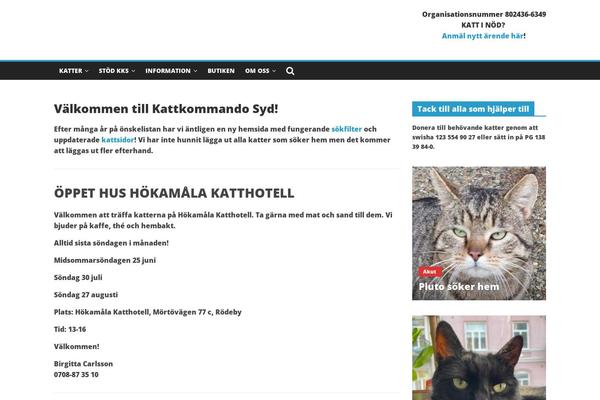 Organisationsnummer 802436-6349
KATT I NÖD?
Anmäl nytt ärende här!

KATTER STÖD KKS INFORMATION BUTIKEN OM OSS

Välkommen till Kattkommando Syd!

Efter många år på önskelistan har vi äntligen en ny hemsida med fungerande sökfilter och uppdaterade kattsidor! Vi har inte hunnit lägga ut alla katter som söker hem men det kommer att läggas ut fler efterhand.

ÖPPET HUS HÖKAMÅLA KATTHOTELL

Välkommen att träffa katterna på Hökamåla Katthotell. Ta gärna med mat och sand till dem. Vi bjuder på kaffe, thé och hembakt.

Alltid sista söndagen i månaden!

Midsommarsöndagen 25 juni

Söndag 30 juli

Söndag 27 augusti

Plats: Hökamåla Katthotell, Mörtövägen 77 c, Rödeby

Tid: 13-16

Välkommen!

Birgitta Carlsson
0708-87 35 10

Tack till alla som hjälper till

Donera till behövande katter genom att swisha 123 554 90 27 eller sätt in på PG 138 39 84-0.

Akut
Pluto söker hem